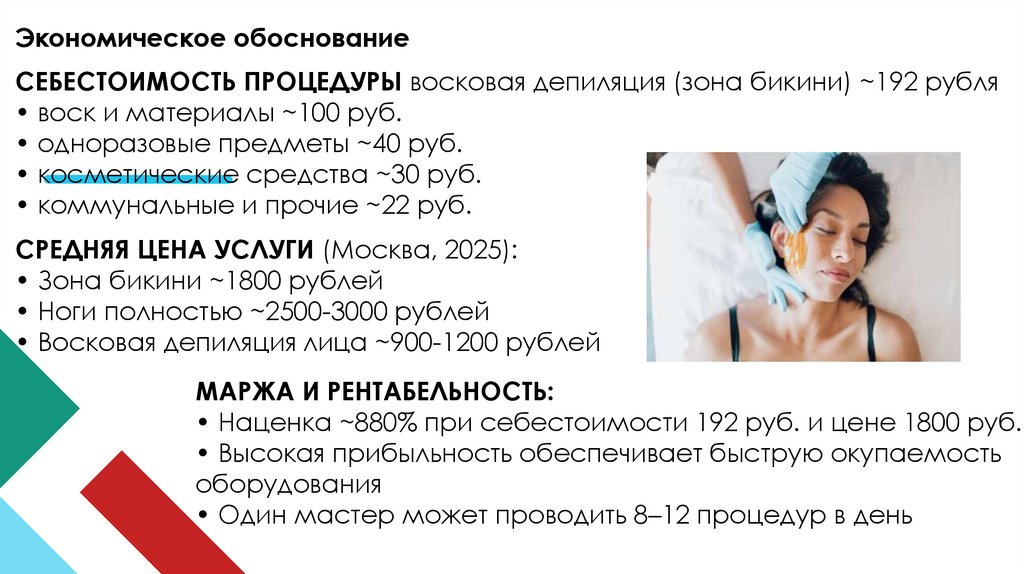 Экономическое обоснование

СЕБЕСТОИМОСТЬ ПРОЦЕДУРЫ восковая депиляция (зона бикини) ~192 рубля
• воск и материалы ~100 руб.
• одноразовые предметы ~40 руб.
• косметические средства ~30 руб.
• коммунальные и прочие ~22 руб.

СРЕДНЯЯ ЦЕНА УСЛУГИ (Москва, 2025):
• Зона бикини ~1800 рублей
• Ноги полностью ~2500-3000 рублей
• Восковая депиляция лица ~900-1200 рублей

МАРЖА И РЕНТАБЕЛЬНОСТЬ:
• Наценка ~880% при себестоимости 192 руб. и цене 1800 руб.
• Высокая прибыльность обеспечивает быструю окупаемость оборудования
• Один мастер может проводить 8–12 процедур в день